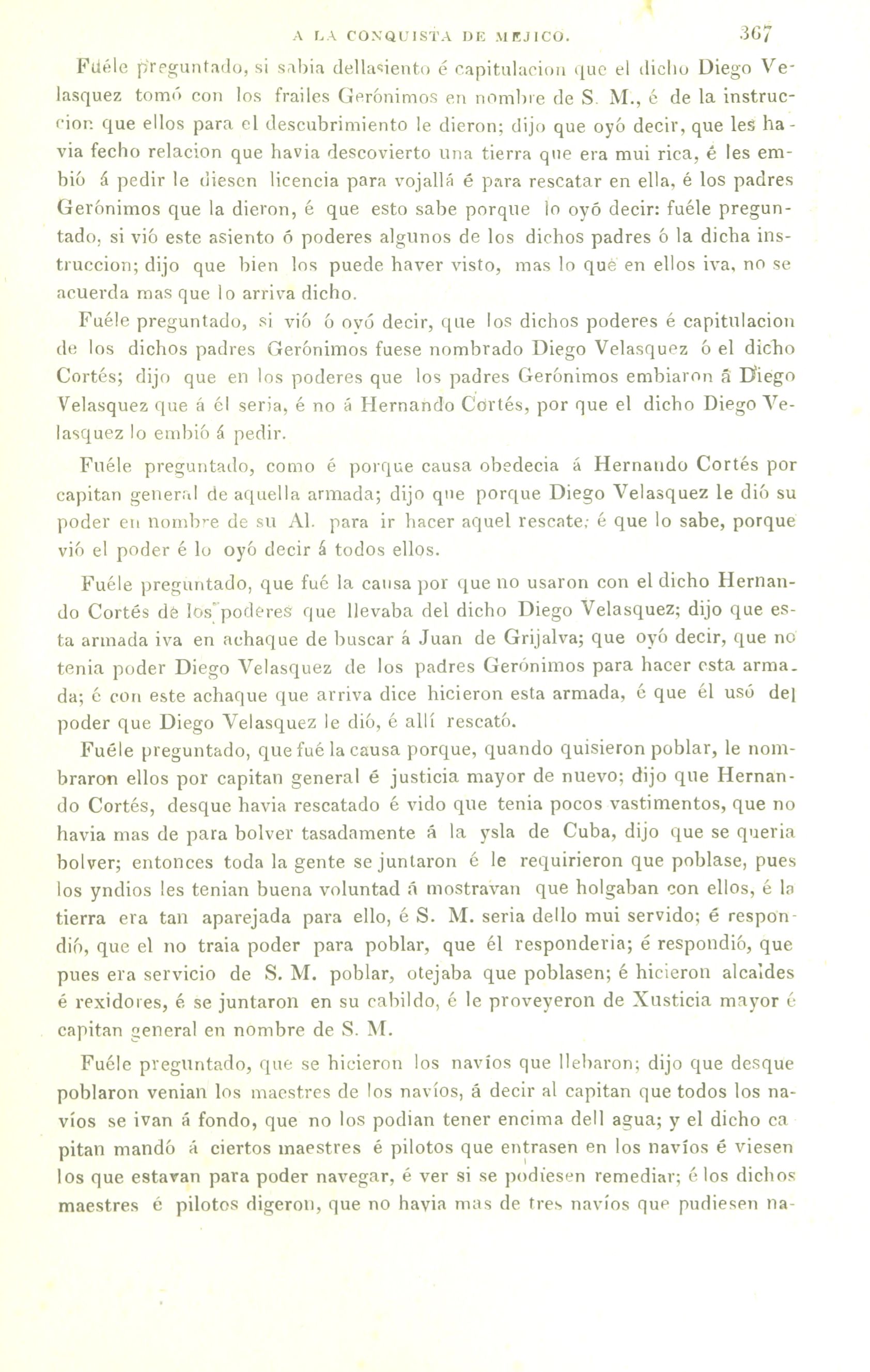 A LA CONQUISTA DE MEJICO. 367

Fuéle preguntado, si sabia dellasiento é capitulacion que el dicho Diego Velasquez tomó con los frailes Gerónimos en nombre de S. M., é de la instruccion que ellos para el descubrimiento le dieron; dijo que oyó decir, que les havia fecho relacion que havia descovierto una tierra que era mui rica, é les embió á pedir le diesen licencia para vojallá é para rescatar en ella, é los padres Gerónimos que la dieron, é que esto sabe porque lo oyó decir: fuéle preguntado, si vió este asiento ó poderes algunos de los dichos padres ó la dicha instruccion; dijo que bien los puede haver visto, mas lo qué en ellos iva, no se acuerda mas que lo arriva dicho.

Fuéle preguntado, si vió ó oyó decir, que los dichos poderes é capitulacion de los dichos padres Gerónimos fuese nombrado Diego Velasquez ó el dicho Cortés; dijo que en los poderes que los padres Gerónimos embiaron á Diego Velasquez que á él seria, é no á Hernando Cortés, por que el dicho Diego Velasquez lo embió á pedir.

Fuéle preguntado, como é porque causa obedecia á Hernando Cortés por capitan general de aquella armada; dijo que porque Diego Velasquez le dió su poder en nombre de su Al. para ir hacer aquel rescate; é que lo sabe, porque vió el poder é lo oyó decir á todos ellos.

Fuéle preguntado, que fué la causa por que no usaron con el dicho Hernando Cortés de los poderes que llevaba del dicho Diego Velasquez; dijo que esta armada iva en achaque de buscar á Juan de Grijalva; que oyó decir, que no tenia poder Diego Velasquez de los padres Gerónimos para hacer esta armada; é con este achaque que arriva dice hicieron esta armada, é que él usó del poder que Diego Velasquez le dió, é allí rescató.

Fuéle preguntado, que fué la causa porque, quando quisieron poblar, le nombraron ellos por capitan general é justicia mayor de nuevo; dijo que Hernando Cortés, desque havia rescatado é vido que tenia pocos vastimentos, que no havia mas de para bolver tasadamente á la ysla de Cuba, dijo que se queria bolver; entonces toda la gente se juntaron é le requirieron que poblase, pues los yndios les tenian buena voluntad á mostravan que holgaban con ellos, é la tierra era tan aparejada para ello, é S. M. seria dello mui servido; é respondió, que el no traia poder para poblar, que él responderia; é respondió, que pues era servicio de S. M. poblar, otejaba que poblasen; é hicieron alcaldes é rexidores, é se juntaron en su cabildo, é le proveyeron de Xusticia mayor é capitan general en nombre de S. M.

Fuéle preguntado, que se hicieron los navíos que llebaron; dijo que desque poblaron venian los maestres de los navíos, á decir al capitan que todos los navíos se ivan á fondo, que no los podian tener encima dell agua; y el dicho capitan mandó á ciertos maestres é pilotos que entrasen en los navíos é viesen los que estavan para poder navegar, é ver si se podiesen remediar; é los dichos maestres é pilotos digeron, que no havia mas de tres navíos que pudiesen na-